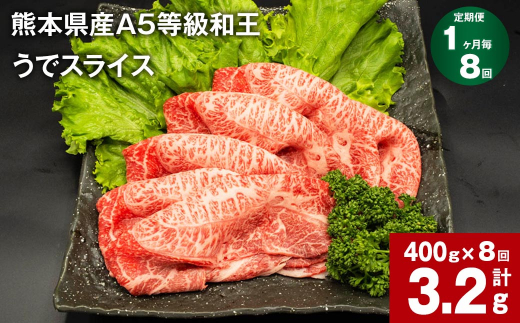 熊本県産A5等級和王
うでスライス

定期便
1ヶ月毎
8回

400g×8回
計
3.2g